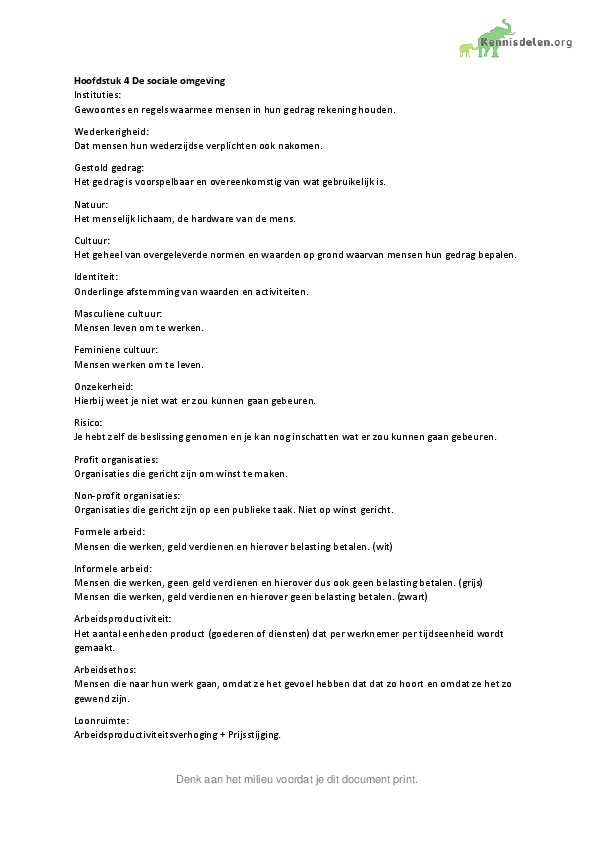 Kennisdelen.org

Hoofdstuk 4 De sociale omgeving
Instituties:
Gewoontes en regels waarmee mensen in hun gedrag rekening houden.

Wederkerigheid:
Dat mensen hun wederzijdse verplichten ook nakomen.

Gestold gedrag:
Het gedrag is voorspelbaar en overeenkomstig van wat gebruikelijk is.

Natuur:
Het menselijk lichaam, de hardware van de mens.

Cultuur:
Het geheel van overgeleverde normen en waarden op grond waarvan mensen hun gedrag bepalen.

Identiteit:
Onderlinge afstemming van waarden en activiteiten.

Masculiene cultuur:
Mensen leven om te werken.

Feminiene cultuur:
Mensen werken om te leven.

Onzekerheid:
Hierbij weet je niet wat er zou kunnen gaan gebeuren.

Risico:
Je hebt zelf de beslissing genomen en je kan nog inschatten wat er zou kunnen gaan gebeuren.

Profit organisaties:
Organisaties die gericht zijn om winst te maken.

Non-profit organisaties:
Organisaties die gericht zijn op een publieke taak. Niet op winst gericht.

Formele arbeid:
Mensen die werken, geld verdienen en hierover belasting betalen. (wit)

Informele arbeid:
Mensen die werken, geen geld verdienen en hierover dus ook geen belasting betalen. (grijs)
Mensen die werken, geld verdienen en hierover geen belasting betalen. (zwart)

Arbeidsproductiviteit:
Het aantal eenheden product (goederen of diensten) dat per werknemer per tijdseenheid wordt gemaakt.

Arbeidsethos:
Mensen die naar hun werk gaan, omdat ze het gevoel hebben dat dat zo hoort en omdat ze het zo gewend zijn.

Loonruimte:
Arbeidsproductiviteitsverhoging + Prijsstijging.

Denk aan het milieu voordat je dit document print.